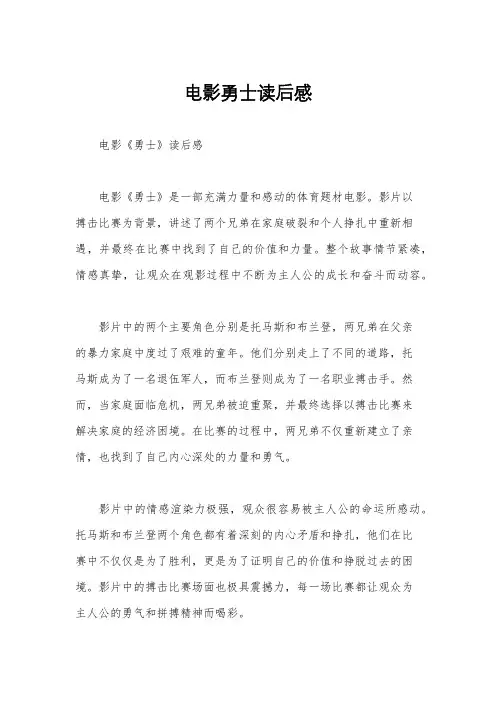 电影勇士读后感

电影《勇士》读后感

电影《勇士》是一部充满力量和感动的体育题材电影。影片以搏击比赛为背景，讲述了两个兄弟在家庭破裂和个人挣扎中重新相遇，并最终在比赛中找到了自己的价值和力量。整个故事情节紧凑，情感真挚，让观众在观影过程中不断为主人公的成长和奋斗而动容。

影片中的两个主要角色分别是托马斯和布兰登，两兄弟在父亲的暴力家庭中度过了艰难的童年。他们分别走上了不同的道路，托马斯成为了一名退伍军人，而布兰登则成为了一名职业搏击手。然而，当家庭面临危机，两兄弟被迫重聚，并最终选择以搏击比赛来解决家庭的经济困境。在比赛的过程中，两兄弟不仅重新建立了亲情，也找到了自己内心深处的力量和勇气。

影片中的情感渲染力极强，观众很容易被主人公的命运所感动。托马斯和布兰登两个角色都有着深刻的内心矛盾和挣扎，他们在比赛中不仅仅是为了胜利，更是为了证明自己的价值和挣脱过去的困境。影片中的搏击比赛场面也极具震撼力，每一场比赛都让观众为主人公的勇气和拼搏精神而喝彩。